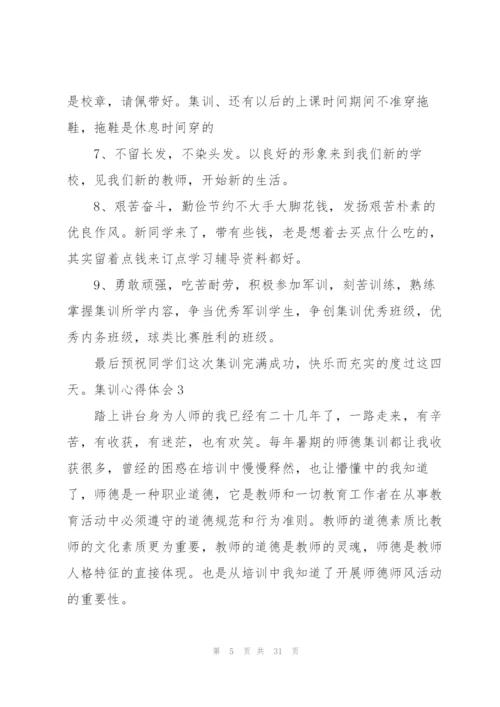 是校章，请佩带好。集训、还有以后的上课时间期间不准穿拖鞋，拖鞋是休息时间穿的

7、不留长发，不染头发。以良好的形象来到我们新的学校，见我们新的教师，开始新的生活。

8、艰苦奋斗，勤俭节约不大手大脚花钱，发扬艰苦朴素的优良作风。新同学来了，带有些钱，老是想着去买点什么吃的，其实留着点钱来订点学习辅导资料都好。

9、勇敢顽强，吃苦耐劳，积极参加军训，刻苦训练，熟练掌握集训所学内容，争当优秀军训学生，争创集训优秀班级，优秀内务班级，球类比赛胜利的班级。

最后预祝同学们这次集训完满成功，快乐而充实的度过这四天。集训心得体会3

踏上讲台身为人师的我已经有二十几年了，一路走来，有辛苦，有收获，有迷茫，也有欢笑。每年暑期的师德集训都让我收获很多，曾经的困惑在培训中慢慢释然，也让懵懂中的我知道了，师德是一种职业道德，它是教师和一切教育工作者在从事教育活动中必须遵守的道德规范和行为准则。教师的道德素质比教师的文化素质更为重要，教师的道德是教师的灵魂，师德是教师人格特征的直接体现。也是从培训中我知道了开展师德师风活动的重要性。

第 5 页 共 31 页